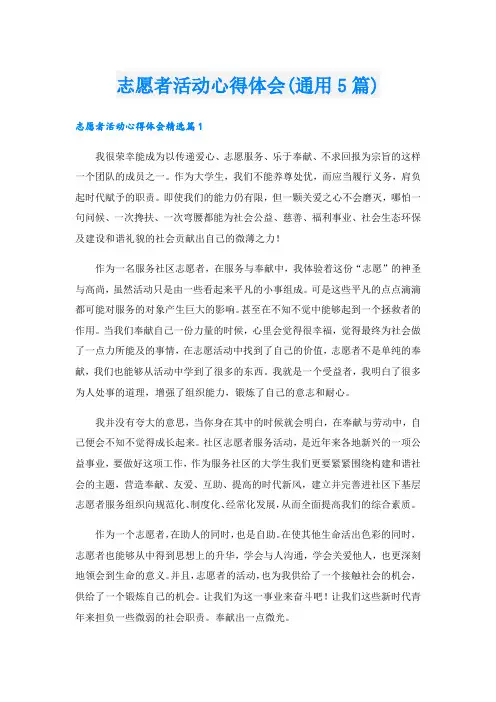 志愿者活动心得体会(通用5篇)

志愿者活动心得体会精选篇1

我很荣幸能成为以传递爱心、志愿服务、乐于奉献、不求回报为宗旨的这样一个团队的成员之一。作为大学生，我们不能养尊处优，而应当履行义务，肩负起时代赋予的职责。即使我们的能力仍有限，但一颗关爱之心不会磨灭，哪怕一句问候、一次搀扶、一次弯腰都能为社会公益、慈善、福利事业、社会生态环保及建设和谐礼貌的社会贡献出自己的微薄之力！

作为一名服务社区志愿者，在服务与奉献中，我体验着这份“志愿”的神圣与高尚，虽然活动只是由一些看起来平凡的小事组成。可是这些平凡的点点滴滴都可能对服务的对象产生巨大的影响。甚至在不知不觉中能够起到一个拯救者的作用。当我们奉献自己一份力量的时候，心里会觉得很幸福，觉得最终为社会做了一点力所能及的事情，在志愿活动中找到了自己的价值，志愿者不是单纯的奉献，我们也能够从活动中学到了很多的东西。我就是一个受益者，我明白了很多为人处事的道理，增强了组织能力，锻炼了自己的意志和耐心。

我并没有夸大的意思，当你身在其中的时候就会明白，在奉献与劳动中，自己便会不知不觉得成长起来。社区志愿者服务活动，是近年来各地新兴的一项公益事业，要做好这项工作，作为服务社区的大学生我们更要紧紧围绕构建和谐社会的主题，营造奉献、友爱、互助、提高的时代新风，建立并完善进社区下基层志愿者服务组织向规范化、制度化、经常化发展，从而全面提高我们的综合素质。

作为一个志愿者，在助人的同时，也是自助。在使其他生命活出色彩的同时，志愿者也能够从中得到思想上的升华，学会与人沟通，学会关爱他人，也更深刻地领会到生命的意义。并且，志愿者的活动，也为我供给了一个接触社会的机会，供给了一个锻炼自己的机会。让我们为这一事业来奋斗吧！让我们这些新时代青年来担负一些微弱的社会职责。奉献出一点微光。